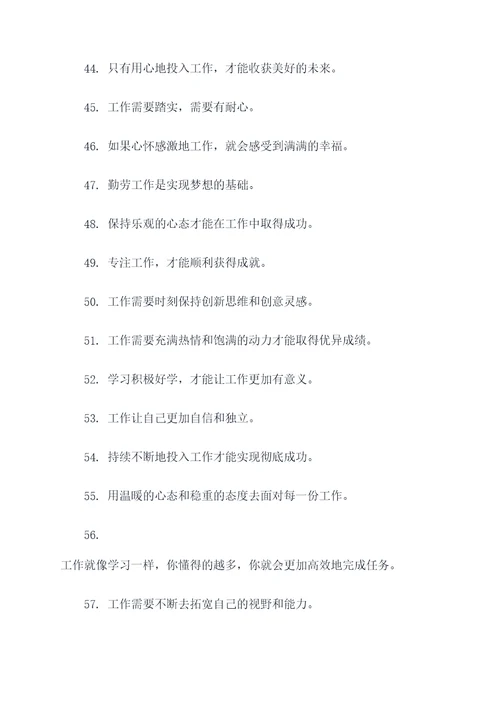 44. 只有用心地投入工作，才能收获美好的未来。

45. 工作需要踏实，需要有耐心。

46. 如果心怀感激地工作，就会感受到满满的幸福。

47. 勤劳工作是实现梦想的基础。

48. 保持乐观的心态才能在工作中取得成功。

49. 专注工作，才能顺利获得成就。

50. 工作需要时刻保持创新思维和创意灵感。

51. 工作需要充满热情和饱满的动力才能取得优异成绩。

52. 学习积极好学，才能让工作更加有意义。

53. 工作让自己更加自信和独立。

54. 持续不断地投入工作才能实现彻底成功。

55. 用温暖的心态和稳重的态度去面对每一份工作。

56.

工作就像学习一样，你懂得的越多，你就会更加高效地完成任务。

57. 工作需要不断去拓宽自己的视野和能力。